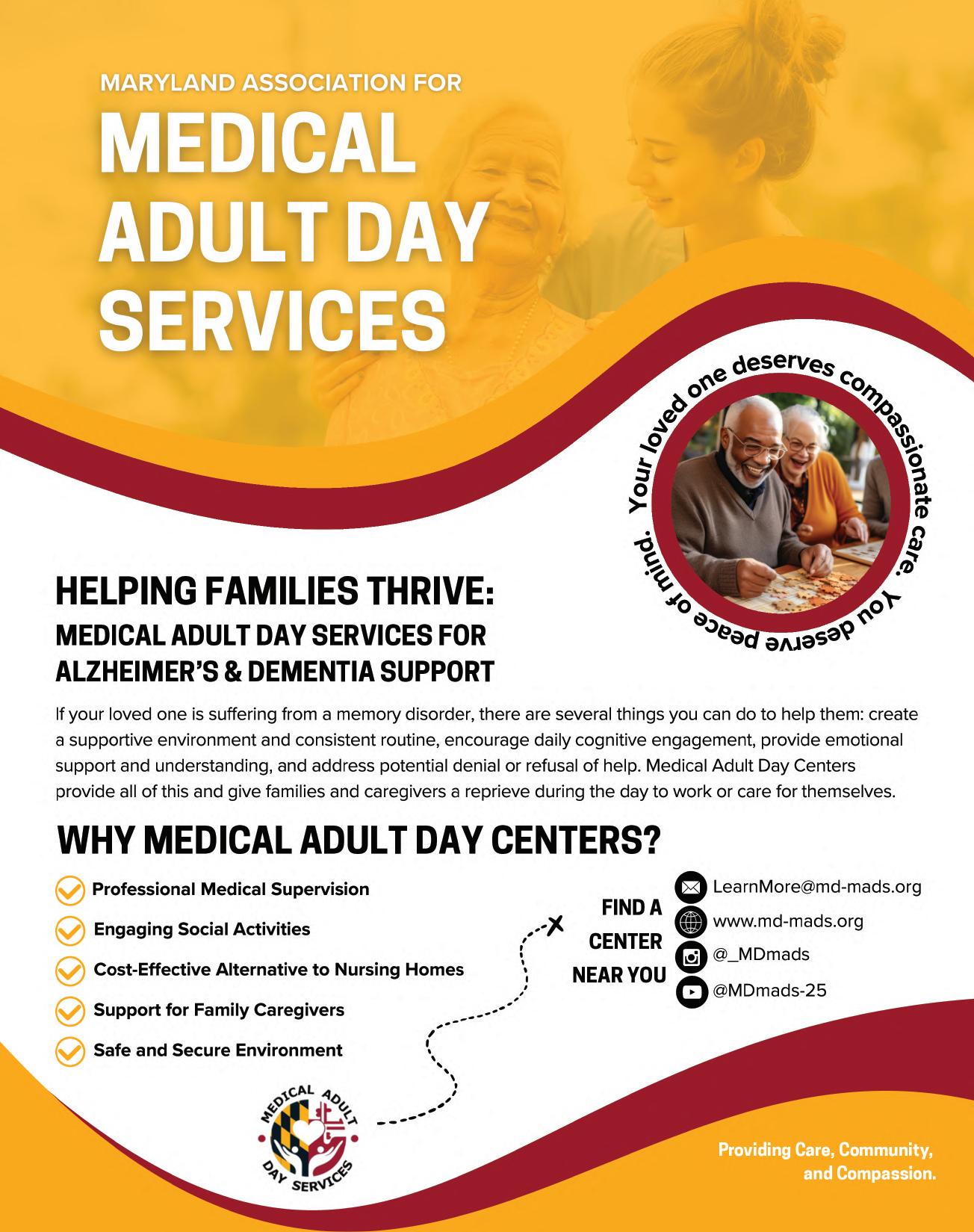 MARYLAND ASSOCIATION FOR

MEDICAL ADULT DAY SERVICES

Your loved one deserves compassionate care. You deserve peace of mind.

HELPING FAMILIES THRIVE:
MEDICAL ADULT DAY SERVICES FOR ALZHEIMER'S & DEMENTIA SUPPORT

If your loved one is suffering from a memory disorder, there are several things you can do to help them: create a supportive environment and consistent routine, encourage daily cognitive engagement, provide emotional support and understanding, and address potential denial or refusal of help. Medical Adult Day Centers provide all of this and give families and caregivers a reprieve during the day to work or care for themselves.

WHY MEDICAL ADULT DAY CENTERS?

Professional Medical Supervision

Engaging Social Activities

Cost-Effective Alternative to Nursing Homes

Support for Family Caregivers

Safe and Secure Environment

FIND A CENTER NEAR YOU

LearnMore@md-mads.org

www.md-mads.org

@_MDmads

@MDmads-25

MEDICAL ADULT DAY SERVICES

Providing Care, Community, and Compassion.